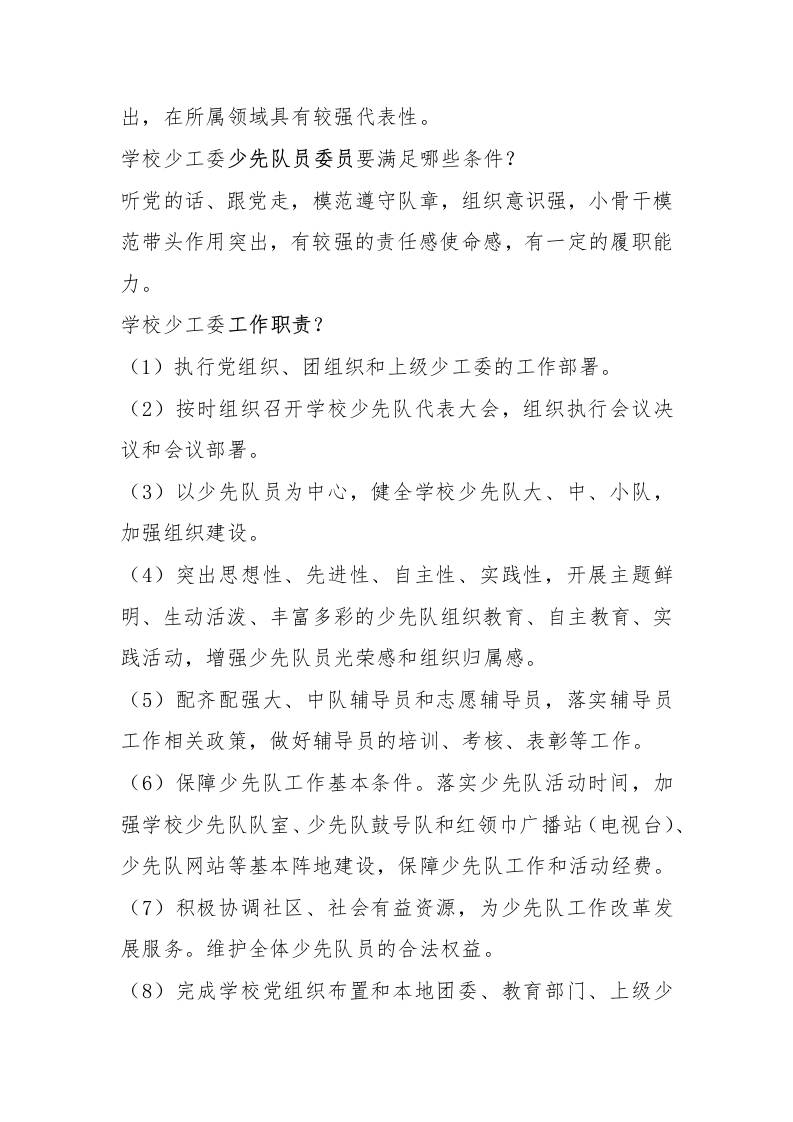 出，在所属领域具有较强代表性。

学校少工委少先队员委员要满足哪些条件？

听党的话、跟党走，模范遵守队章，组织意识强，小骨干模范带头作用突出，有较强的责任感使命感，有一定的履职能力。

学校少工委工作职责？

（1）执行党组织、团组织和上级少工委的工作部署。

（2）按时组织召开学校少先队代表大会，组织执行会议决议和会议部署。

（3）以少先队员为中心，健全学校少先队大、中、小队，加强组织建设。

（4）突出思想性、先进性、自主性、实践性，开展主题鲜明、生动活泼、丰富多彩的少先队组织教育、自主教育、实践活动，增强少先队员光荣感和组织归属感。

（5）配齐配强大、中队辅导员和志愿辅导员，落实辅导员工作相关政策，做好辅导员的培训、考核、表彰等工作。

（6）保障少先队工作基本条件。落实少先队活动时间，加强学校少先队队室、少先队鼓号队和红领巾广播站（电视台）、少先队网站等基本阵地建设，保障少先队工作和活动经费。

（7）积极协调社区、社会有益资源，为少先队工作改革发展服务。维护全体少先队员的合法权益。

（8）完成学校党组织布置和本地团委、教育部门、上级少